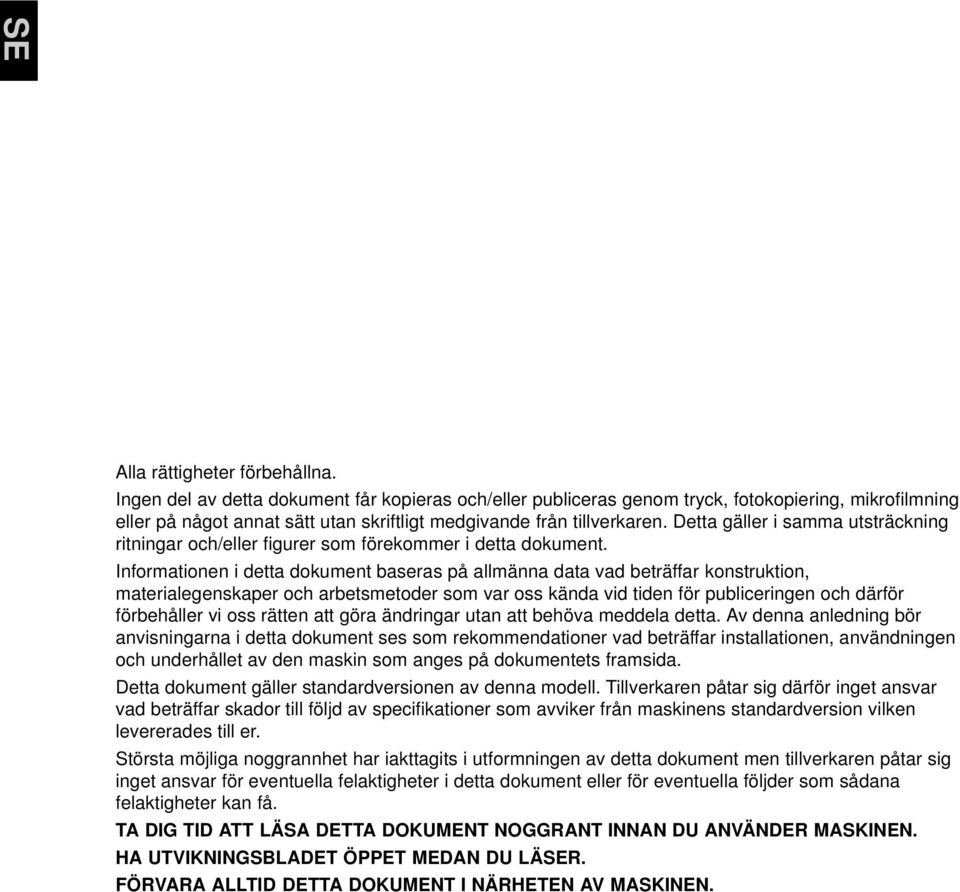 SE

Alla rättigheter förbehållna.

Ingen del av detta dokument får kopieras och/eller publiceras genom tryck, fotokopiering, mikrofilmning eller på något annat sätt utan skriftligt medgivande från tillverkaren. Detta gäller i samma utsträckning ritningar och/eller figurer som förekommer i detta dokument.

Informationen i detta dokument baseras på allmänna data vad beträffar konstruktion, materialegenskaper och arbetsmetoder som var oss kända vid tiden för publiceringen och därför förbehåller vi oss rätten att göra ändringar utan att behöva meddela detta. Av denna anledning bör anvisningarna i detta dokument ses som rekommendationer vad beträffar installationen, användningen och underhållet av den maskin som anges på dokumentets framsida.

Detta dokument gäller standardversionen av denna modell. Tillverkaren påtar sig därför inget ansvar vad beträffar skador till följd av specifikationer som avviker från maskinens standardversion vilken levererades till er.

Största möjliga noggrannhet har iakttagits i utformningen av detta dokument men tillverkaren påtar sig inget ansvar för eventuella felaktigheter i detta dokument eller för eventuella följder som sådana felaktigheter kan få.

TA DIG TID ATT LÄSA DETTA DOKUMENT NOGGRANT INNAN DU ANVÄNDER MASKINEN.

HA UTVIKNINGSBLADET ÖPPET MEDAN DU LÄSER.

FÖRVARA ALLTID DETTA DOKUMENT I NÄRHETEN AV MASKINEN.